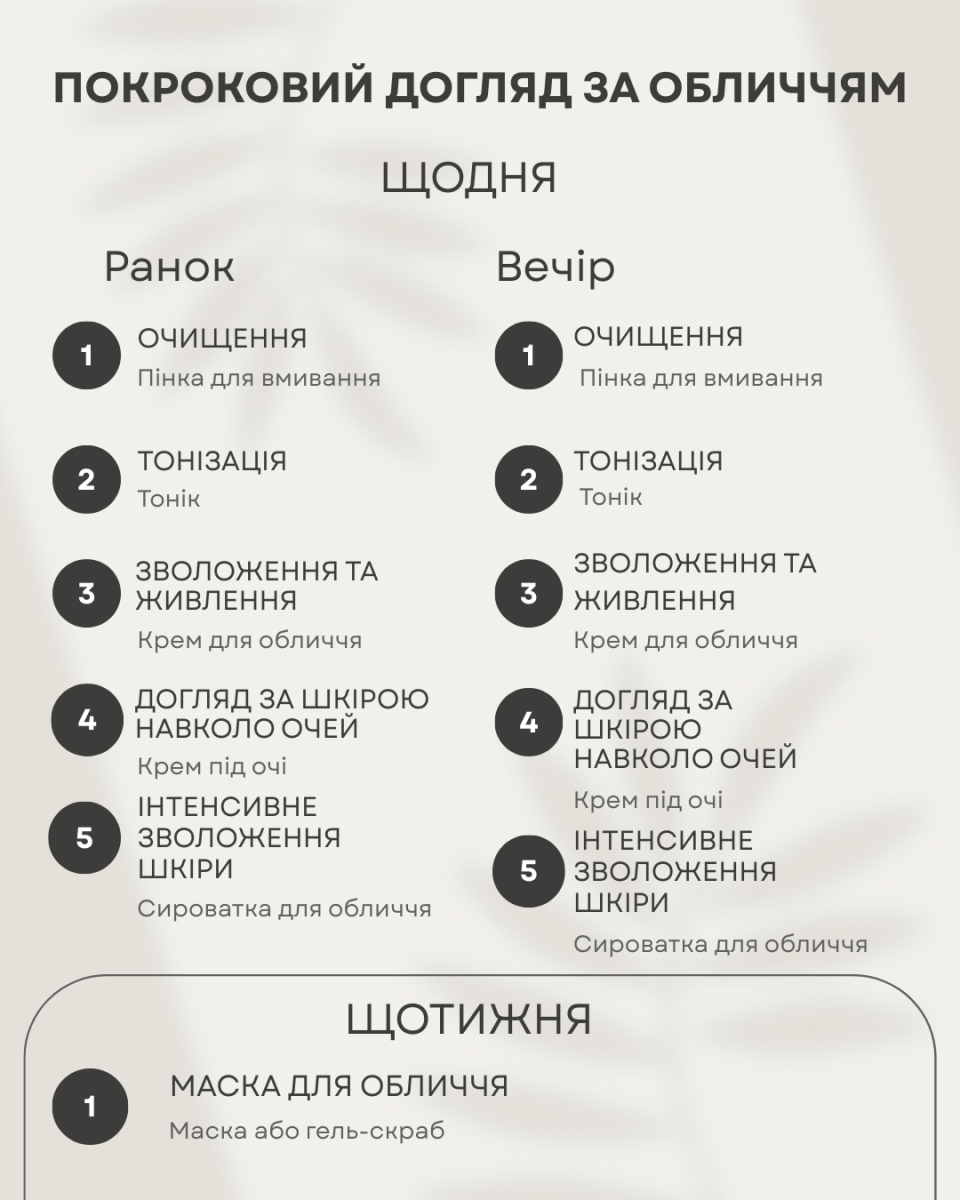 ПОКРОКОВИЙ ДОГЛЯД ЗА ОБЛИЧЧЯМ

ЩОДНЯ

Ранок

1 ОЧИЩЕННЯ
Пінка для вмивання

2 ТОНІЗАЦІЯ
Тонік

3 ЗВОЛОЖЕННЯ ТА ЖИВЛЕННЯ
Крем для обличчя

4 ДОГЛЯД ЗА ШКІРОЮ НАВКОЛО ОЧЕЙ
Крем під очі

5 ІНТЕНСИВНЕ ЗВОЛОЖЕННЯ ШКІРИ
Сироватка для обличчя

Вечір

1 ОЧИЩЕННЯ
Пінка для вмивання

2 ТОНІЗАЦІЯ
Тонік

3 ЗВОЛОЖЕННЯ ТА ЖИВЛЕННЯ
Крем для обличчя

4 ДОГЛЯД ЗА ШКІРОЮ НАВКОЛО ОЧЕЙ
Крем під очі

5 ІНТЕНСИВНЕ ЗВОЛОЖЕННЯ ШКІРИ
Сироватка для обличчя

ЩОТИЖНЯ

1 МАСКА ДЛЯ ОБЛИЧЧЯ
Маска або гель-скраб